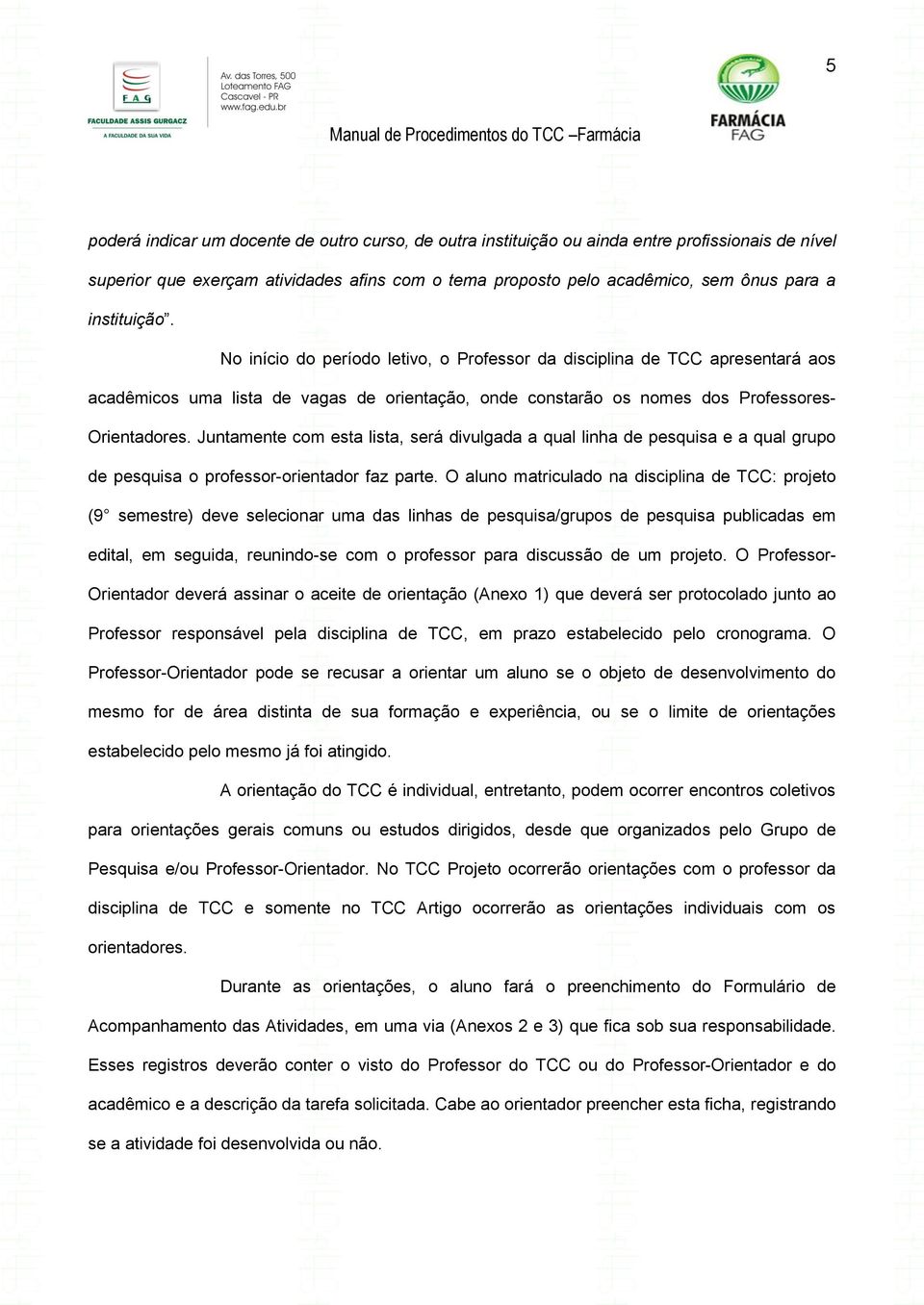 5

F.A.G
FACULDADE ASSIS GURGACZ
A FACULDADE DA SUA VIDA

Av. das Torres, 500
Loteamento FAG
Cascavel - PR
www.fag.edu.br

Manual de Procedimentos do TCC –Farmácia

FARMÁCIA
FAG

poderá indicar um docente de outro curso, de outra instituição ou ainda entre profissionais de nível superior que exerçam atividades afins com o tema proposto pelo acadêmico, sem ônus para a instituição”.

No início do período letivo, o Professor da disciplina de TCC apresentará aos acadêmicos uma lista de vagas de orientação, onde constarão os nomes dos Professores-Orientadores. Juntamente com esta lista, será divulgada a qual linha de pesquisa e a qual grupo de pesquisa o professor-orientador faz parte. O aluno matriculado na disciplina de TCC: projeto (9° semestre) deve selecionar uma das linhas de pesquisa/grupos de pesquisa publicadas em edital, em seguida, reunindo-se com o professor para discussão de um projeto. O Professor-Orientador deverá assinar o aceite de orientação (Anexo 1) que deverá ser protocolado junto ao Professor responsável pela disciplina de TCC, em prazo estabelecido pelo cronograma. O Professor-Orientador pode se recusar a orientar um aluno se o objeto de desenvolvimento do mesmo for de área distinta de sua formação e experiência, ou se o limite de orientações estabelecido pelo mesmo já foi atingido.

A orientação do TCC é individual, entretanto, podem ocorrer encontros coletivos para orientações gerais comuns ou estudos dirigidos, desde que organizados pelo Grupo de Pesquisa e/ou Professor-Orientador. No TCC Projeto ocorrerão orientações com o professor da disciplina de TCC e somente no TCC Artigo ocorrerão as orientações individuais com os orientadores.

Durante as orientações, o aluno fará o preenchimento do Formulário de Acompanhamento das Atividades, em uma via (Anexos 2 e 3) que fica sob sua responsabilidade. Esses registros deverão conter o visto do Professor do TCC ou do Professor-Orientador e do acadêmico e a descrição da tarefa solicitada. Cabe ao orientador preencher esta ficha, registrando se a atividade foi desenvolvida ou não.